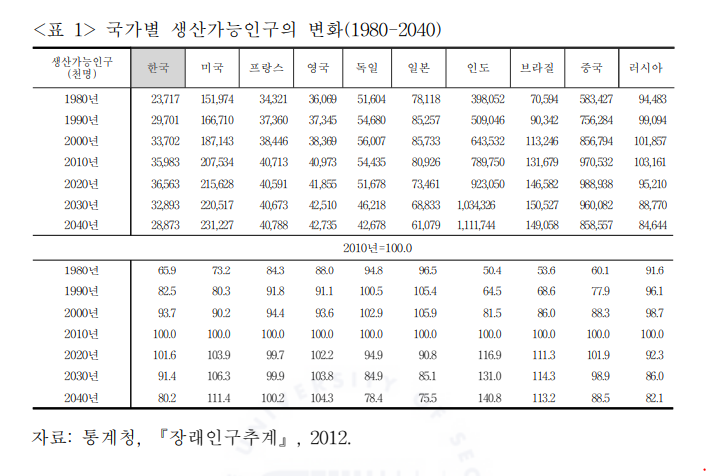 <표 1> 국가별 생산가능인구의 변화(1980-2040)

| 생산가능인구 (천명) | 한국 | 미국 | 프랑스 | 영국 | 독일 | 일본 | 인도 | 브라질 | 중국 | 러시아 |
|---|---|---|---|---|---|---|---|---|---|---|
| 1980년 | 23,717 | 151,974 | 34,321 | 36,069 | 51,604 | 78,118 | 398,052 | 70,594 | 583,427 | 94,483 |
| 1990년 | 29,701 | 166,710 | 37,360 | 37,345 | 54,680 | 85,257 | 509,046 | 90,342 | 756,284 | 99,094 |
| 2000년 | 33,702 | 187,143 | 38,446 | 38,369 | 56,007 | 85,733 | 643,532 | 113,246 | 856,794 | 101,857 |
| 2010년 | 35,983 | 207,534 | 40,713 | 40,973 | 54,435 | 80,926 | 789,750 | 131,679 | 970,532 | 103,161 |
| 2020년 | 36,563 | 215,628 | 40,591 | 41,855 | 51,678 | 73,461 | 923,050 | 146,582 | 988,938 | 95,210 |
| 2030년 | 32,893 | 220,517 | 40,673 | 42,510 | 46,218 | 68,833 | 1,034,326 | 150,527 | 960,082 | 88,770 |
| 2040년 | 28,873 | 231,227 | 40,788 | 42,735 | 42,678 | 61,079 | 1,111,744 | 149,058 | 858,557 | 84,644 |
| 2010년=100.0 | | | | | | | | | | |
| 1980년 | 65.9 | 73.2 | 84.3 | 88.0 | 94.8 | 96.5 | 50.4 | 53.6 | 60.1 | 91.6 |
| 1990년 | 82.5 | 80.3 | 91.8 | 91.1 | 100.5 | 105.4 | 64.5 | 68.6 | 77.9 | 96.1 |
| 2000년 | 93.7 | 90.2 | 94.4 | 93.6 | 102.9 | 105.9 | 81.5 | 86.0 | 88.3 | 98.7 |
| 2010년 | 100.0 | 100.0 | 100.0 | 100.0 | 100.0 | 100.0 | 100.0 | 100.0 | 100.0 | 100.0 |
| 2020년 | 101.6 | 103.9 | 99.7 | 102.2 | 94.9 | 90.8 | 116.9 | 111.3 | 101.9 | 92.3 |
| 2030년 | 91.4 | 106.3 | 99.9 | 103.8 | 84.9 | 85.1 | 131.0 | 114.3 | 98.9 | 86.0 |
| 2040년 | 80.2 | 111.4 | 100.2 | 104.3 | 78.4 | 75.5 | 140.8 | 113.2 | 88.5 | 82.1 |

자료: 통계청, 『장래인구추계』, 2012.